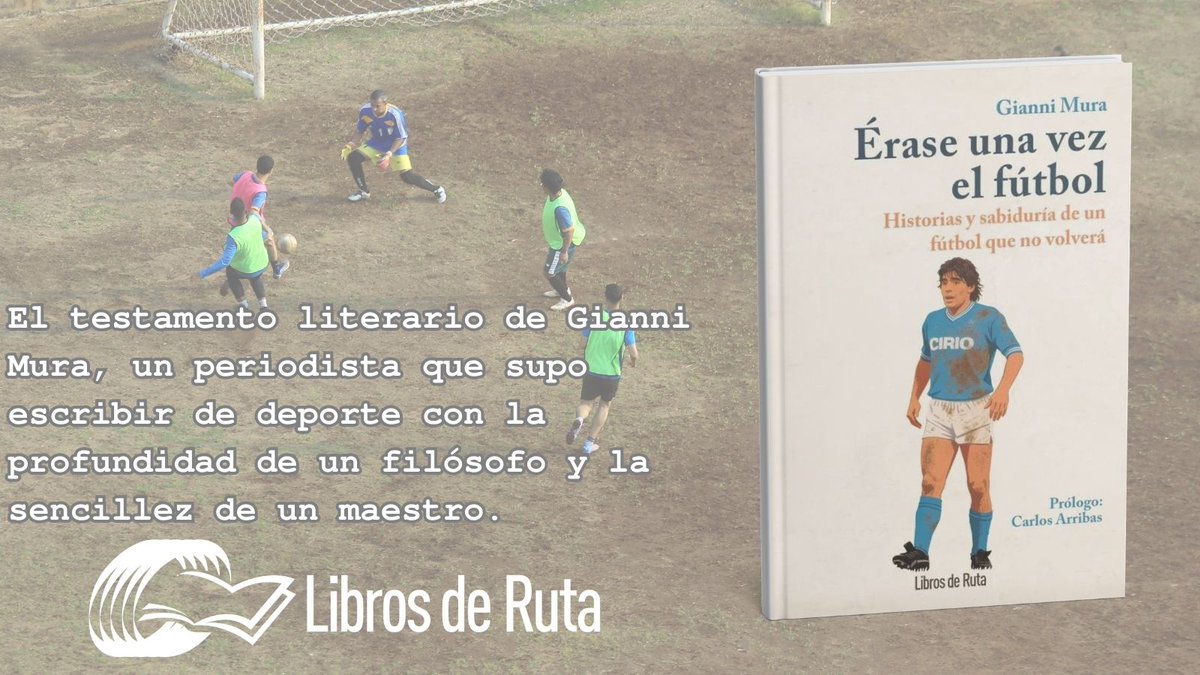 El testamento literario de Gianni Mura, un periodista que supo escribir de deporte con la profundidad de un filósofo y la sencillez de un maestro.

Libros de Ruta

Gianni Mura

Érase una vez el fútbol

Historias y sabiduría de un fútbol que no volverá

CIRIO

Prólogo:
Carlos Arribas

Libros de Ruta